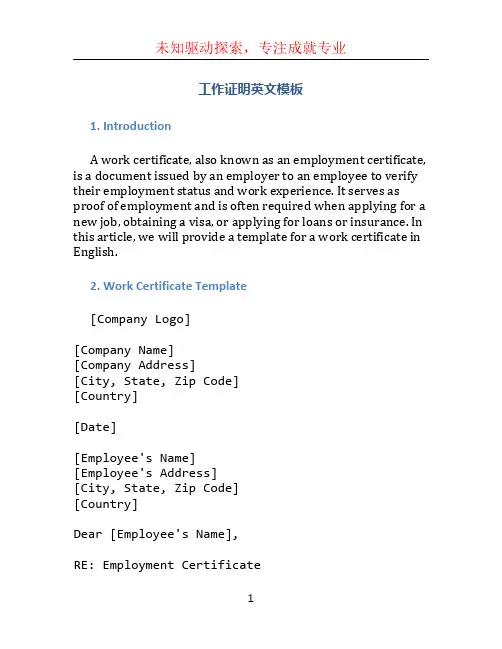 未知驱动探索，专注成就专业

工作证明英文模板

1. Introduction

A work certificate, also known as an employment certificate, is a document issued by an employer to an employee to verify their employment status and work experience. It serves as proof of employment and is often required when applying for a new job, obtaining a visa, or applying for loans or insurance. In this article, we will provide a template for a work certificate in English.

2. Work Certificate Template

[Company Logo]

[Company Name]
[Company Address]
[City, State, Zip Code]
[Country]

[Date]

[Employee's Name]
[Employee's Address]
[City, State, Zip Code]
[Country]

Dear [Employee's Name],

RE: Employment Certificate

1